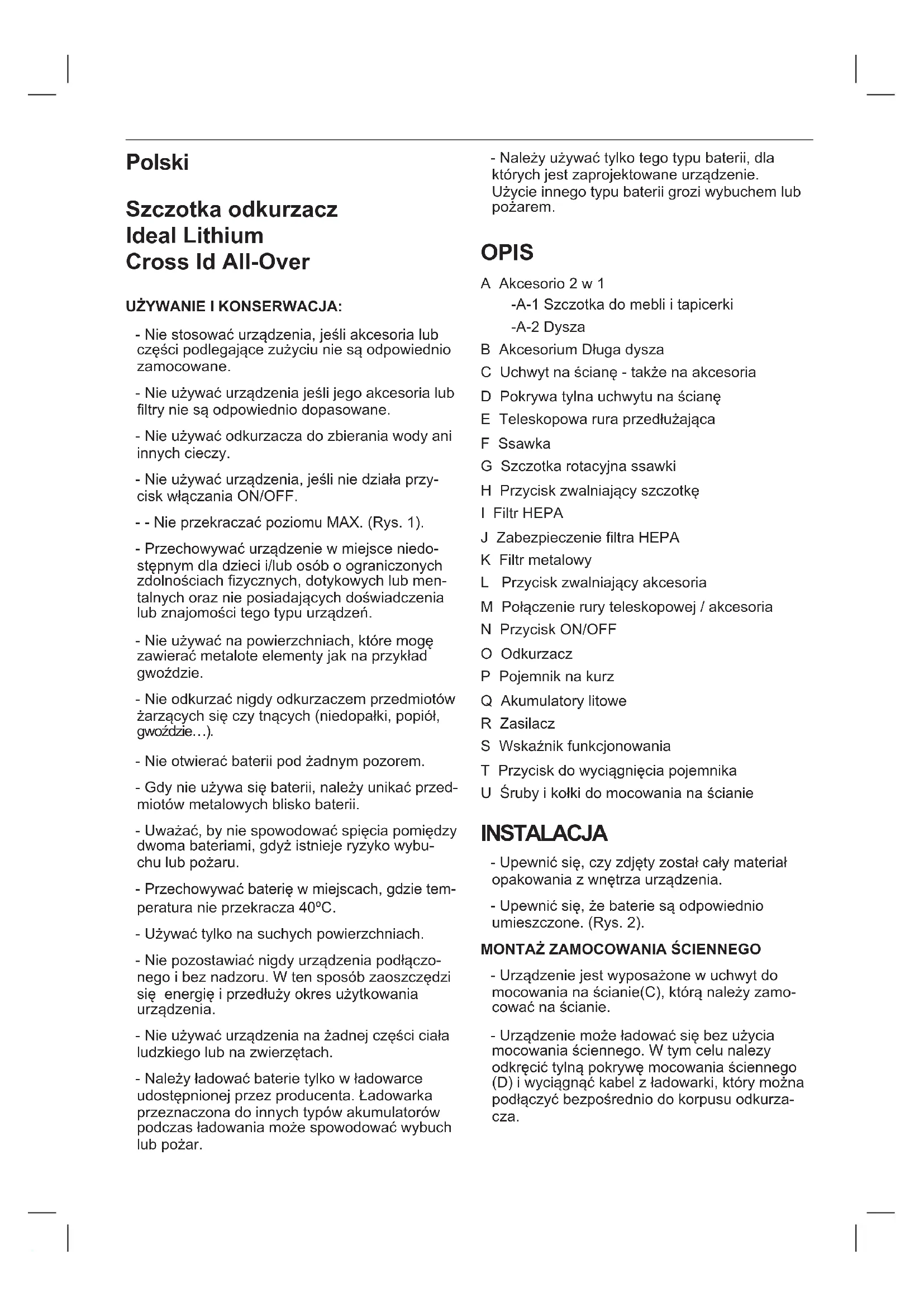 Polski

Szczotka odkurzacz
Ideal Lithium
Cross Id All-Over

UŻYWANIE I KONSERWACJA:

- Nie stosować urządzenia, jeśli akcesoria lub części podlegające zużyciu nie są odpowiednio zamocowane.

- Nie używać urządzenia jeśli jego akcesoria lub filtry nie są odpowiednio dopasowane.

- Nie używać odkurzacza do zbierania wody ani innych cieczy.

- Nie używać urządzenia, jeśli nie działa przycisk włączania ON/OFF.

- - Nie przekraczać poziomu MAX. (Rys. 1).

- Przechowywać urządzenie w miejsce niedostępnym dla dzieci i/lub osób o ograniczonych zdolnościach fizycznych, dotykowych lub mentalnych oraz nie posiadających doświadczenia lub znajomości tego typu urządzeń.

- Nie używać na powierzchniach, które mogę zawierać metalote elementy jak na przykład gwoździe.

- Nie odkurzać nigdy odkurzaczem przedmiotów żarzących się czy tnących (niedopałki, popiół, gwoździe…).

- Nie otwierać baterii pod żadnym pozorem.

- Gdy nie używa się baterii, należy unikać przedmiotów metalowych blisko baterii.

- Uważać, by nie spowodować spięcia pomiędzy dwoma bateriami, gdyż istnieje ryzyko wybuchu lub pożaru.

- Przechowywać baterię w miejscach, gdzie temperatura nie przekracza 40ºC.

- Używać tylko na suchych powierzchniach.

- Nie pozostawiać nigdy urządzenia podłączonego i bez nadzoru. W ten sposób zaoszczędzi się energię i przedłuży okres użytkowania urządzenia.

- Nie używać urządzenia na żadnej części ciała ludzkiego lub na zwierzętach.

- Należy ładować baterie tylko w ładowarce udostępnionej przez producenta. Ładowarka przeznaczona do innych typów akumulatorów podczas ładowania może spowodować wybuch lub pożar.

- Należy używać tylko tego typu baterii, dla których jest zaprojektowane urządzenie. Użycie innego typu baterii grozi wybuchem lub pożarem.

OPIS

A Akcesorio 2 w 1
-A-1 Szczotka do mebli i tapicerki
-A-2 Dysza
B Akcesorium Długa dysza
C Uchwyt na ścianę - także na akcesoria
D Pokrywa tylna uchwytu na ścianę
E Teleskopowa rura przedłużająca
F Ssawka
G Szczotka rotacyjna ssawki
H Przycisk zwalniający szczotkę
I Filtr HEPA
J Zabezpieczenie filtra HEPA
K Filtr metalowy
L Przycisk zwalniający akcesoria
M Połączenie rury teleskopowej / akcesoria
N Przycisk ON/OFF
O Odkurzacz
P Pojemnik na kurz
Q Akumulatory litowe
R Zasilacz
S Wskaźnik funkcjonowania
T Przycisk do wyciągnięcia pojemnika
U Śruby i kołki do mocowania na ścianie

INSTALACJA

- Upewnić się, czy zdjęty został cały materiał opakowania z wnętrza urządzenia.

- Upewnić się, że baterie są odpowiednio umieszczone. (Rys. 2).

MONTAŻ ZAMOCOWANIA ŚCIENNEGO

- Urządzenie jest wyposażone w uchwyt do mocowania na ścianie(C), którą należy zamocować na ścianie.

- Urządzenie może ładować się bez użycia mocowania ściennego. W tym celu nalezy odkręcić tylną pokrywę mocowania ściennego (D) i wyciągnąć kabel z ładowarki, który można podłączyć bezpośrednio do korpusu odkurzacza.